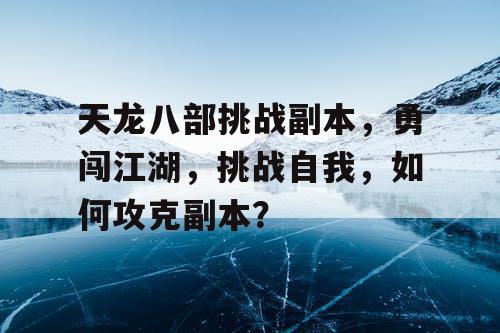 天龙八部挑战副本，勇闯江湖，挑战自我，如何攻克副本？